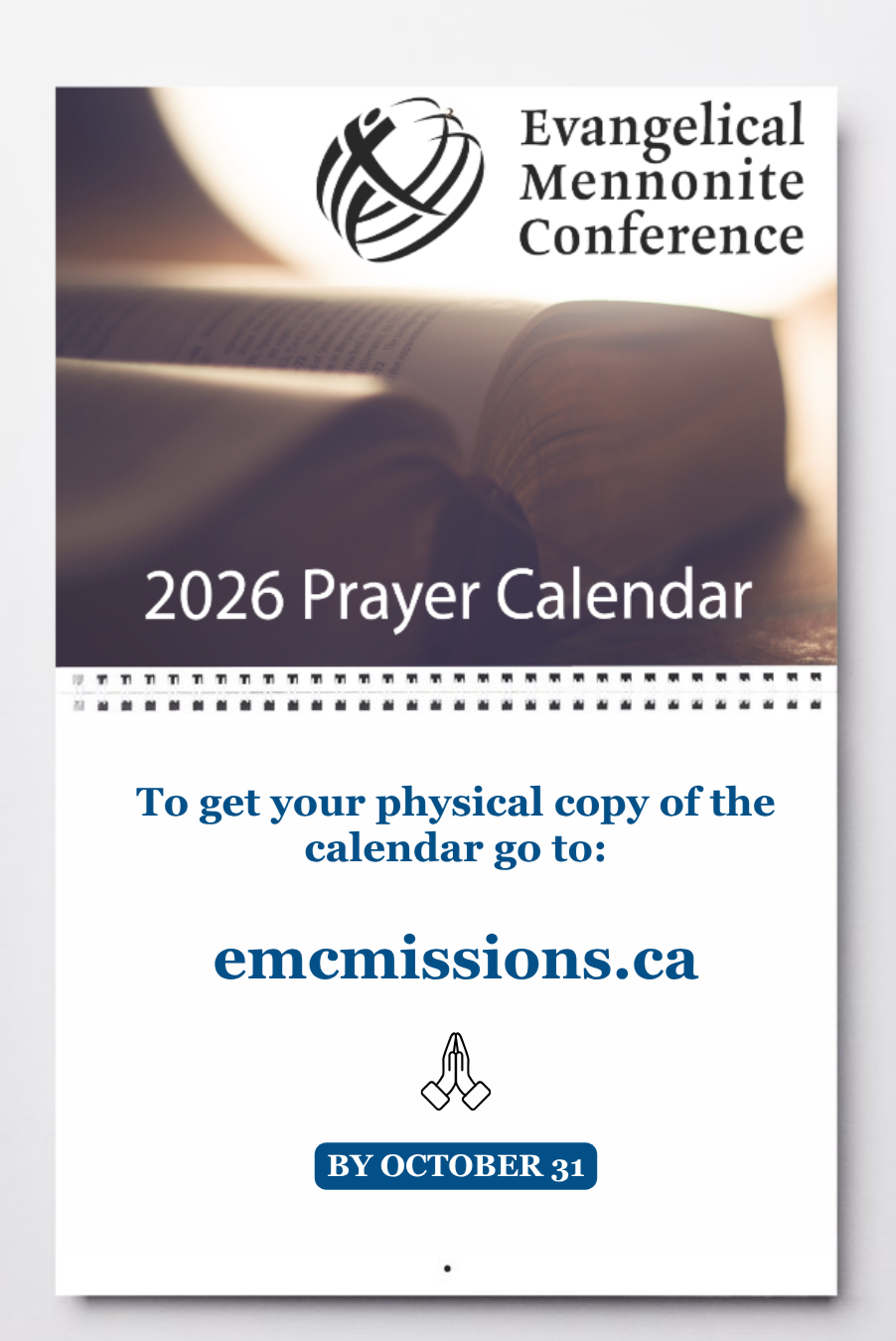 Evangelical
Mennonite
Conference

2026 Prayer Calendar

To get your physical copy of the calendar go to:

emcmissions.ca

BY OCTOBER 31